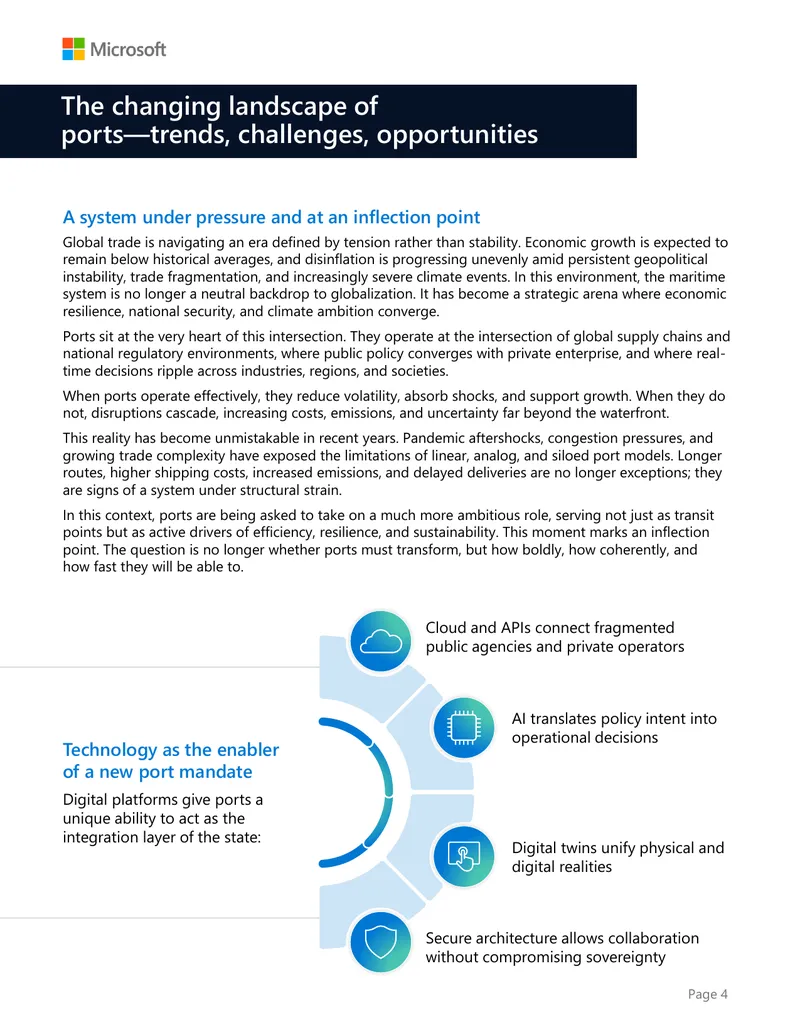 Microsoft

The changing landscape of ports—trends, challenges, opportunities

A system under pressure and at an inflection point

Global trade is navigating an era defined by tension rather than stability. Economic growth is expected to remain below historical averages, and disinflation is progressing unevenly amid persistent geopolitical instability, trade fragmentation, and increasingly severe climate events. In this environment, the maritime system is no longer a neutral backdrop to globalization. It has become a strategic arena where economic resilience, national security, and climate ambition converge.

Ports sit at the very heart of this intersection. They operate at the intersection of global supply chains and national regulatory environments, where public policy converges with private enterprise, and where real-time decisions ripple across industries, regions, and societies.

When ports operate effectively, they reduce volatility, absorb shocks, and support growth. When they do not, disruptions cascade, increasing costs, emissions, and uncertainty far beyond the waterfront.

This reality has become unmistakable in recent years. Pandemic aftershocks, congestion pressures, and growing trade complexity have exposed the limitations of linear, analog, and siloed port models. Longer routes, higher shipping costs, increased emissions, and delayed deliveries are no longer exceptions; they are signs of a system under structural strain.

In this context, ports are being asked to take on a much more ambitious role, serving not just as transit points but as active drivers of efficiency, resilience, and sustainability. This moment marks an inflection point. The question is no longer whether ports must transform, but how boldly, how coherently, and how fast they will be able to.

Technology as the enabler of a new port mandate

Digital platforms give ports a unique ability to act as the integration layer of the state:

Cloud and APIs connect fragmented public agencies and private operators

AI translates policy intent into operational decisions

Digital twins unify physical and digital realities

Secure architecture allows collaboration without compromising sovereignty

Page 4